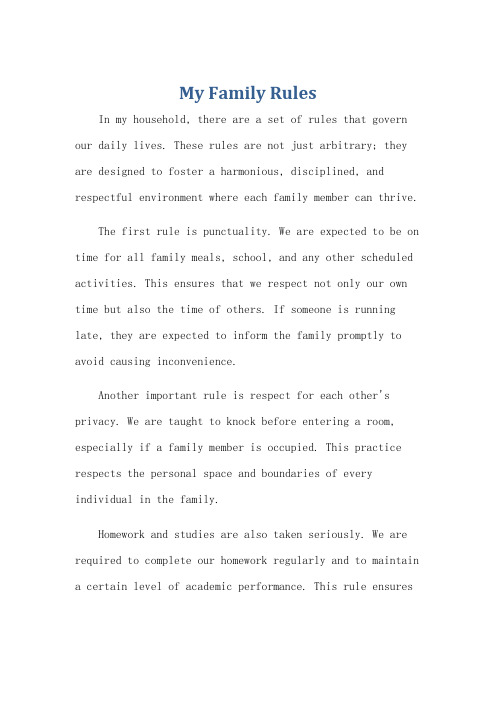 My Family Rules

In my household, there are a set of rules that govern our daily lives. These rules are not just arbitrary; they are designed to foster a harmonious, disciplined, and respectful environment where each family member can thrive.

The first rule is punctuality. We are expected to be on time for all family meals, school, and any other scheduled activities. This ensures that we respect not only our own time but also the time of others. If someone is running late, they are expected to inform the family promptly to avoid causing inconvenience.

Another important rule is respect for each other's privacy. We are taught to knock before entering a room, especially if a family member is occupied. This practice respects the personal space and boundaries of every individual in the family.

Homework and studies are also taken seriously. We are required to complete our homework regularly and to maintain a certain level of academic performance. This rule ensures